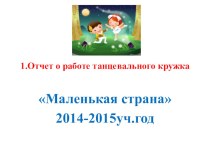 1.Отчет о работе танцевального кружка

«Маленькая страна»
2014-2015уч.год